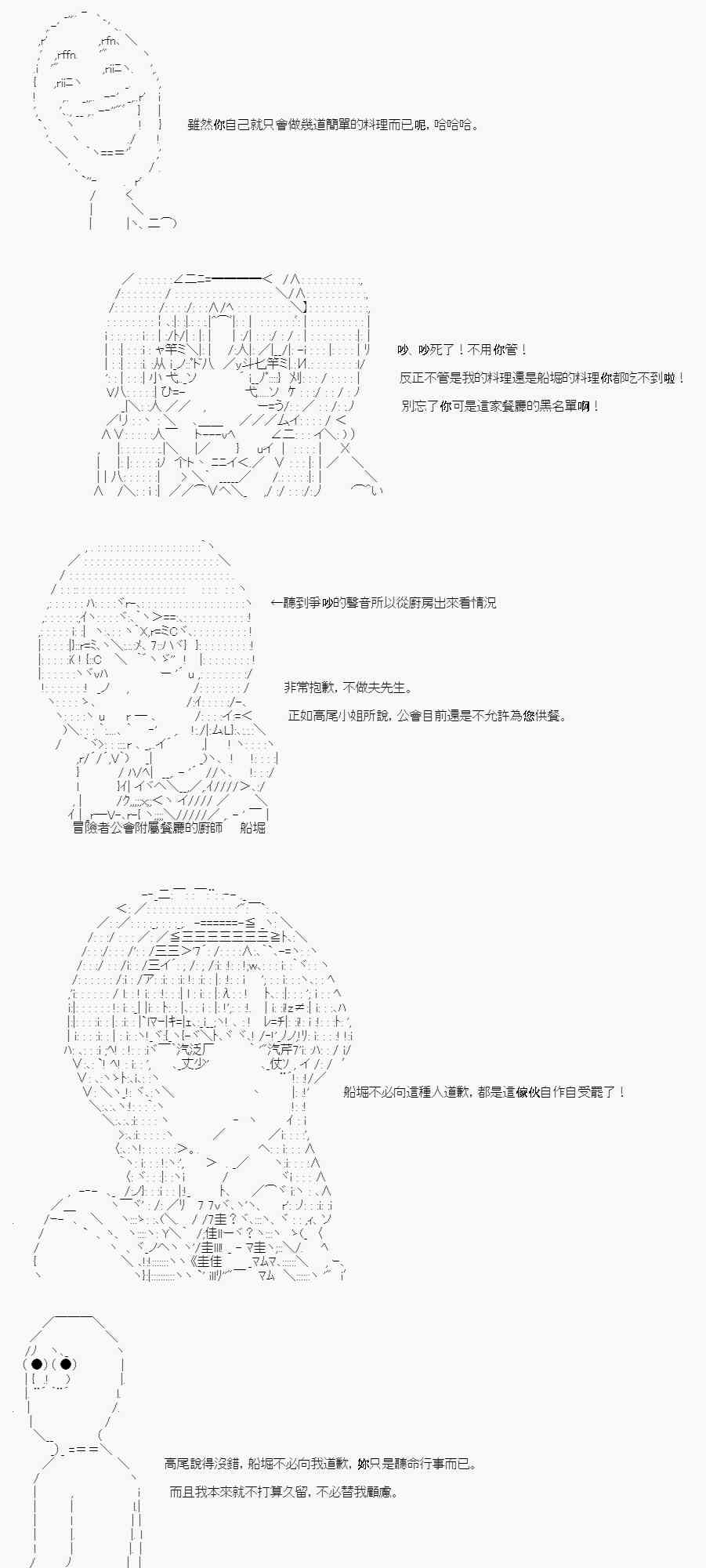 雖然你自己就只會做幾道簡單的料理而已呢，哈哈哈。

吵、吵死了！不用你管！

反正不管是我的料理還是船堀的料理你都吃不到啦！

別忘了你可是這家餐廳的黑名單啊！

←聽到爭吵的聲音所以從廚房出來看情況

非常抱歉，不做夫先生。

正如高尾小姐所說，公會目前還是不允許為您供餐。

冒險者公會附屬餐廳的廚師　船堀

船堀不必向這種人道歉，都是這傢伙自作自受罷了！

高尾說得沒錯，船堀不必向我道歉，妳只是聽命行事而已。

而且我本來就不打算久留，不必替我顧慮。